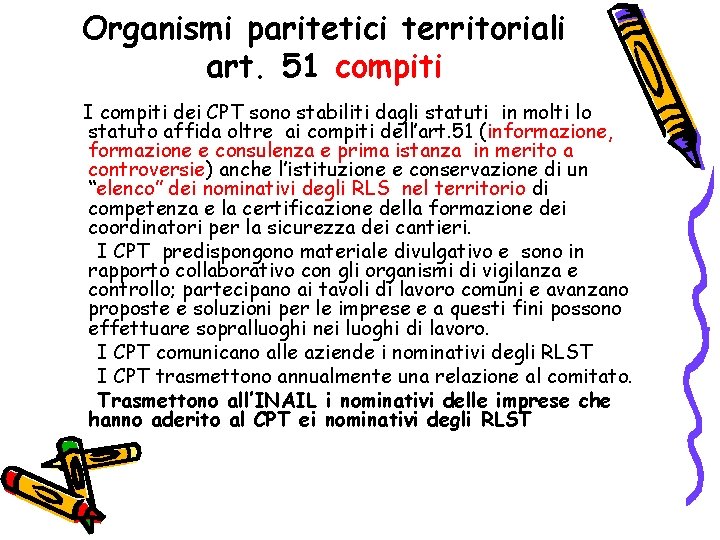 Organismi paritetici territoriali
art. 51 compiti

I compiti dei CPT sono stabiliti dagli statuti in molti lo statuto affida oltre ai compiti dell'art.51 (informazione, formazione e consulenza e prima istanza in merito a controversie) anche l'istituzione e conservazione di un "elenco" dei nominativi degli RLS nel territorio di competenza e la certificazione della formazione dei coordinatori per la sicurezza dei cantieri.

I CPT predispongono materiale divulgativo e sono in rapporto collaborativo con gli organismi di vigilanza e controllo; partecipano ai tavoli di lavoro comuni e avanzano proposte e soluzioni per le imprese e a questi fini possono effettuare sopralluoghi nei luoghi di lavoro.

I CPT comunicano alle aziende i nominativi degli RLST

I CPT trasmettono annualmente una relazione al comitato.

Trasmettono all'INAIL i nominativi delle imprese che hanno aderito al CPT ei nominativi degli RLST